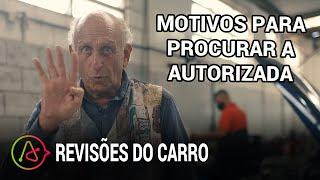 MOTIVOS PARA PROCURAR A AUTORIZADA

REVISÕES DO CARRO